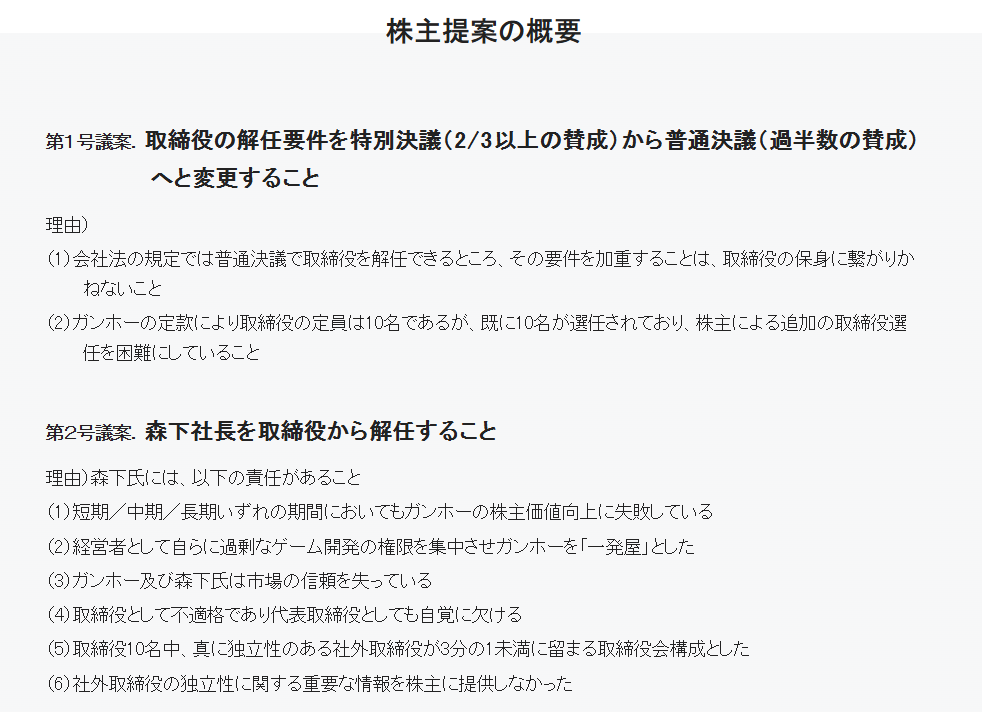 株主提案の概要

第1号議案. 取締役の解任要件を特別決議(2/3以上の賛成)から普通決議(過半数の賛成)へと変更すること

理由)

(1)会社法の規定では普通決議で取締役を解任できるところ、その要件を加重することは、取締役の保身に繋がりかねないこと

(2)ガンホーの定款により取締役の定員は10名であるが、既に10名が選任されており、株主による追加の取締役選任を困難にしていること

第2号議案. 森下社長を取締役から解任すること

理由)森下氏には、以下の責任があること

(1)短期/中期/長期いずれの期間においてもガンホーの株主価値向上に失敗している

(2)経営者として自らに過剰なゲーム開発の権限を集中させガンホーを「一発屋」とした

(3)ガンホー及び森下氏は市場の信頼を失っている

(4)取締役として不適格であり代表取締役としても自覚に欠ける

(5)取締役10名中、真に独立性のある社外取締役が3分の1未満に留まる取締役会構成とした

(6)社外取締役の独立性に関する重要な情報を株主に提供しなかった